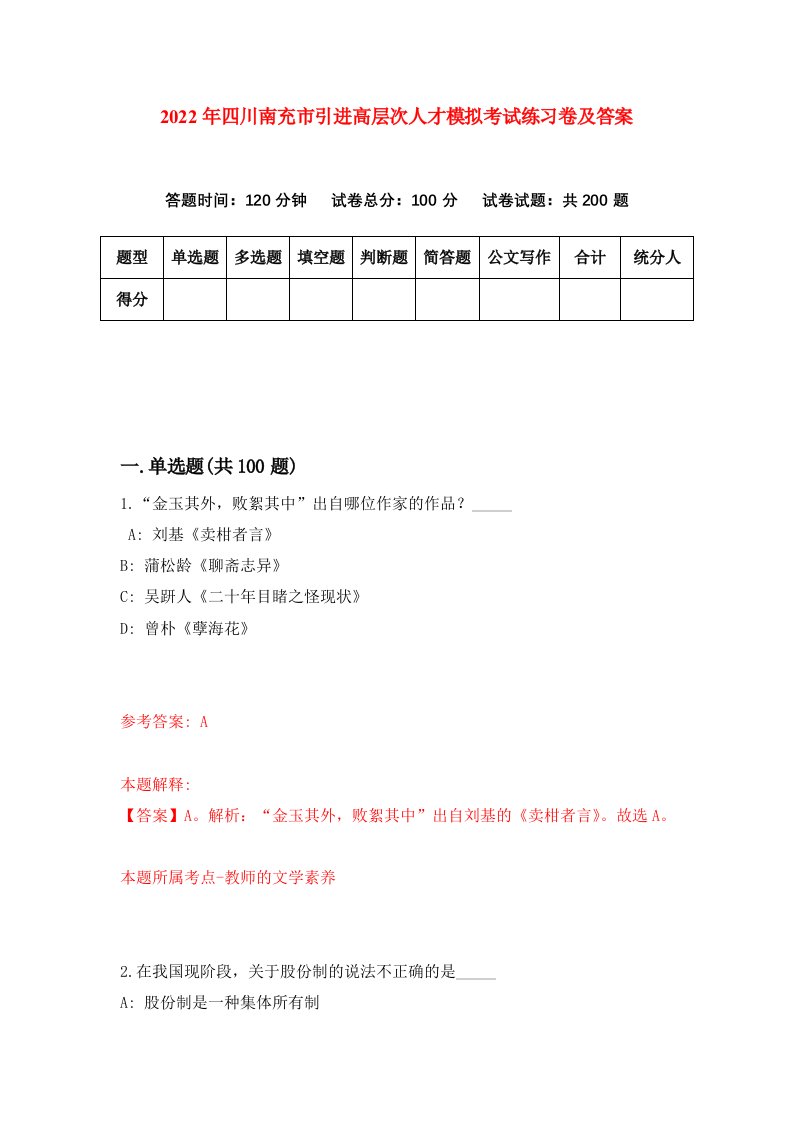 2022年四川南充市引进高层次人才模拟考试练习卷及答案

答题时间：120分钟　试卷总分：100分　试卷试题：共200题

| 题型 | 单选题 | 多选题 | 填空题 | 判断题 | 简答题 | 公文写作 | 合计 | 统分人 |
|---|---|---|---|---|---|---|---|---|
| 得分 | | | | | | | | |

一.单选题(共100题)

1.“金玉其外，败絮其中”出自哪位作家的作品？_____

A: 刘基《卖柑者言》

B: 蒲松龄《聊斋志异》

C: 吴趼人《二十年目睹之怪现状》

D: 曾朴《孽海花》

参考答案: A

本题解释:

【答案】A。解析：“金玉其外，败絮其中”出自刘基的《卖柑者言》。故选A。

本题所属考点-教师的文学素养

2.在我国现阶段，关于股份制的说法不正确的是_____

A: 股份制是一种集体所有制